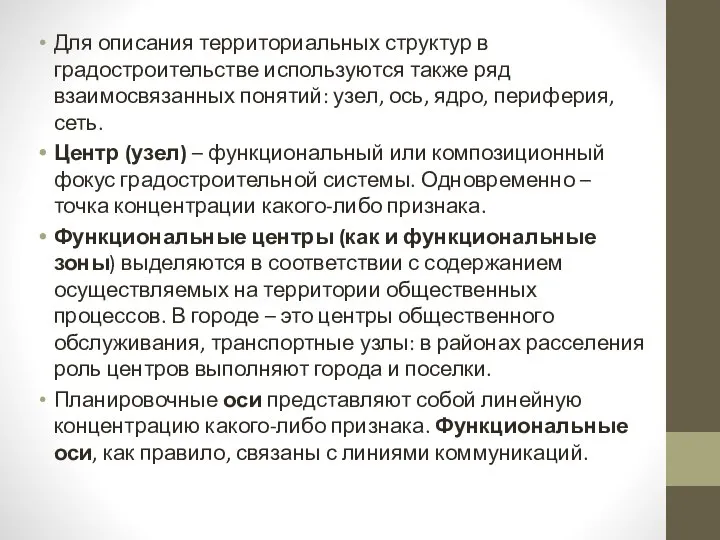 • Для описания территориальных структур в градостроительстве используются также ряд взаимосвязанных понятий: узел, ось, ядро, периферия, сеть.

• Центр (узел) – функциональный или композиционный фокус градостроительной системы. Одновременно – точка концентрации какого-либо признака.

• Функциональные центры (как и функциональные зоны) выделяются в соответствии с содержанием осуществляемых на территории общественных процессов. В городе – это центры общественного обслуживания, транспортные узлы: в районах расселения роль центров выполняют города и поселки.

• Планировочные оси представляют собой линейную концентрацию какого-либо признака. Функциональные оси, как правило, связаны с линиями коммуникаций.